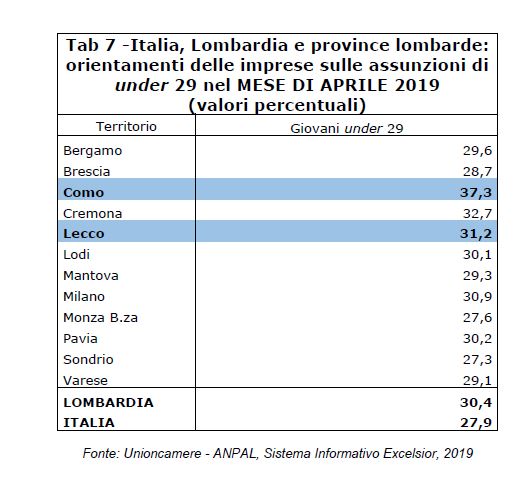 Tab 7 -Italia, Lombardia e province lombarde: orientamenti delle imprese sulle assunzioni di under 29 nel MESE DI APRILE 2019 (valori percentuali)

| Territorio | Giovani under 29 |
|---|---|
| Bergamo | 29,6 |
| Brescia | 28,7 |
| Como | 37,3 |
| Cremona | 32,7 |
| Lecco | 31,2 |
| Lodi | 30,1 |
| Mantova | 29,3 |
| Milano | 30,9 |
| Monza B.za | 27,6 |
| Pavia | 30,2 |
| Sondrio | 27,3 |
| Varese | 29,1 |
| LOMBARDIA | 30,4 |
| ITALIA | 27,9 |

Fonte: Unioncamere - ANPAL, Sistema Informativo Excelsior, 2019